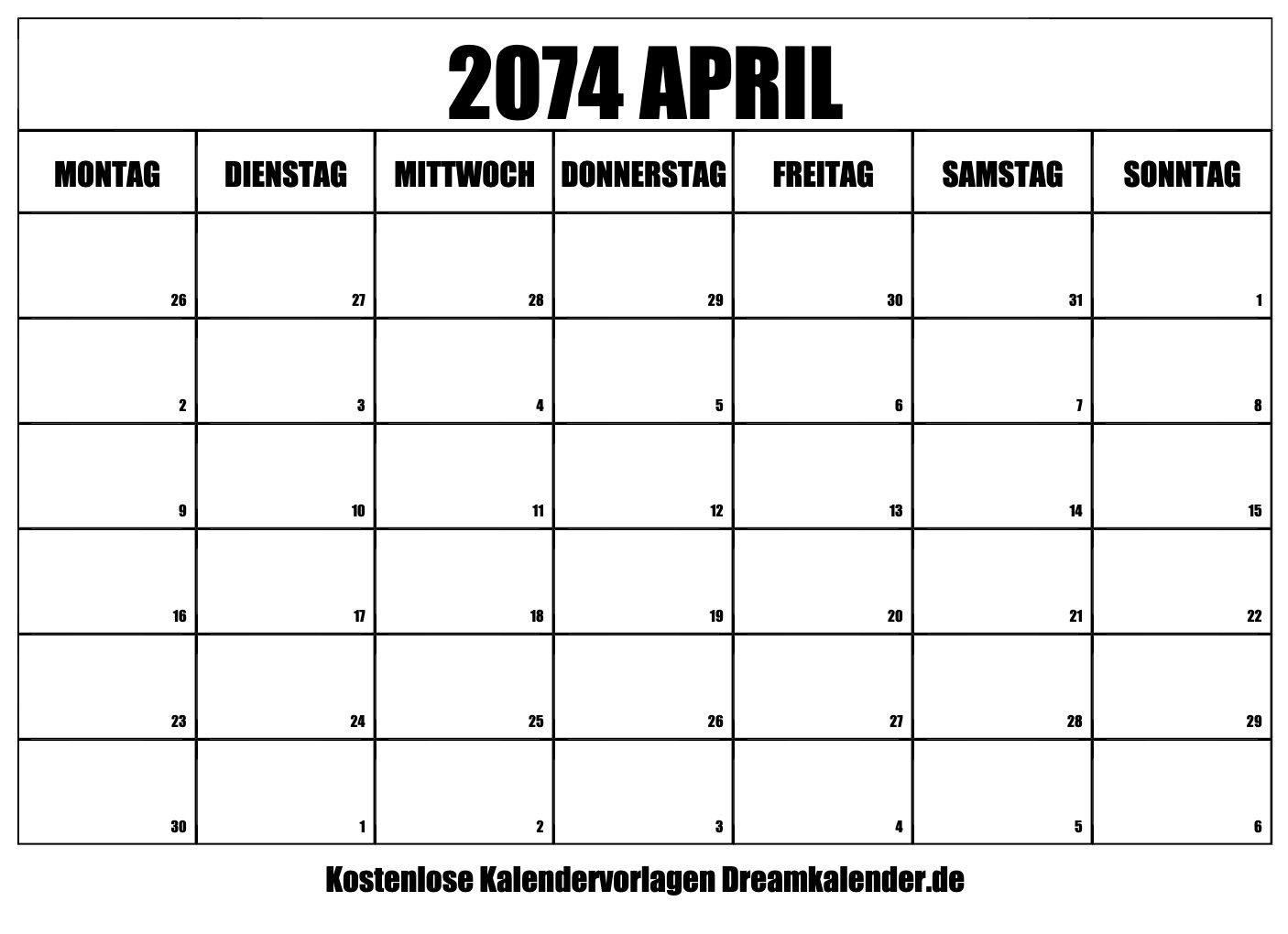 2074 APRIL

| MONTAG | DIENSTAG | MITTWOCH | DONNERSTAG | FREITAG | SAMSTAG | SONNTAG |
|---|---|---|---|---|---|---|
| 26 | 27 | 28 | 29 | 30 | 31 | 1 |
| 2 | 3 | 4 | 5 | 6 | 7 | 8 |
| 9 | 10 | 11 | 12 | 13 | 14 | 15 |
| 16 | 17 | 18 | 19 | 20 | 21 | 22 |
| 23 | 24 | 25 | 26 | 27 | 28 | 29 |
| 30 | 1 | 2 | 3 | 4 | 5 | 6 |

Kostenlose Kalendervorlagen Dreamkalender.de